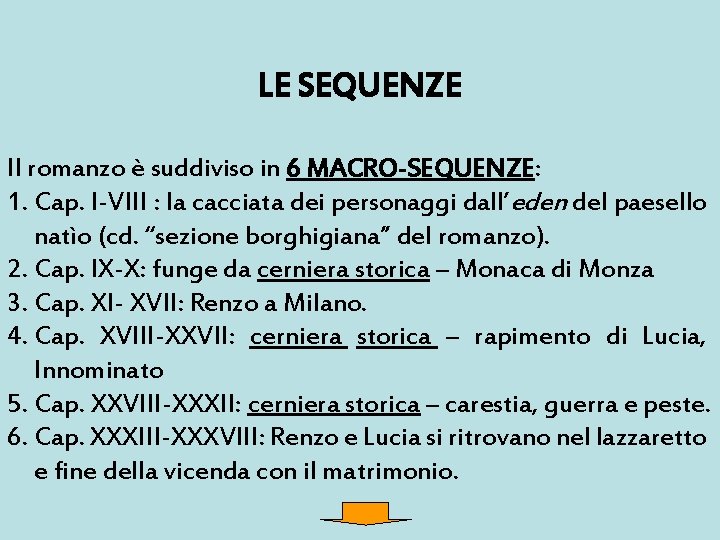 LE SEQUENZE

Il romanzo è suddiviso in 6 MACRO-SEQUENZE:
1. Cap. I-VIII : la cacciata dei personaggi dall'eden del paesello natìo (cd. "sezione borghigiana" del romanzo).
2. Cap. IX-X: funge da cerniera storica – Monaca di Monza
3. Cap. XI- XVII: Renzo a Milano.
4. Cap. XVIII-XXVII: cerniera storica – rapimento di Lucia, Innominato
5. Cap. XXVIII-XXXII: cerniera storica – carestia, guerra e peste.
6. Cap. XXXIII-XXXVIII: Renzo e Lucia si ritrovano nel lazzaretto e fine della vicenda con il matrimonio.